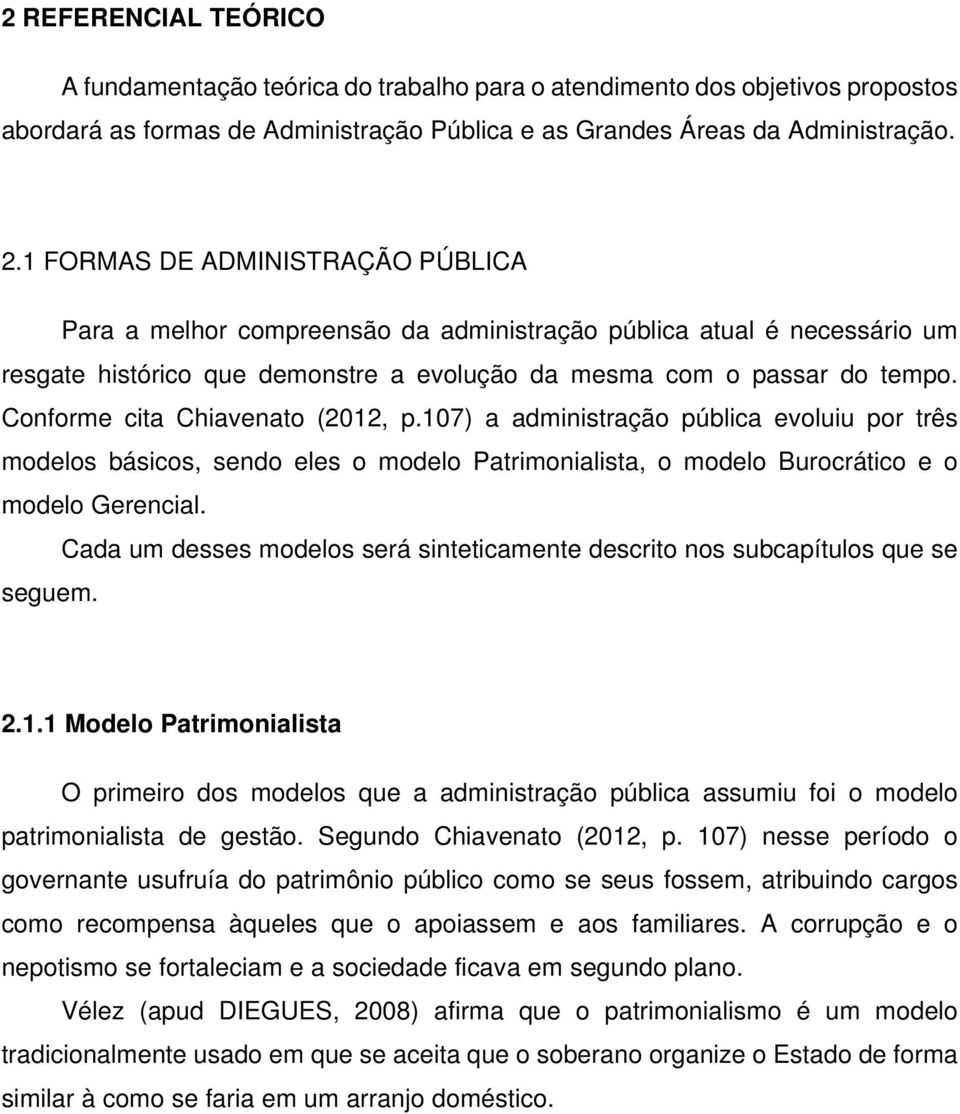 2 REFERENCIAL TEÓRICO

A fundamentação teórica do trabalho para o atendimento dos objetivos propostos abordará as formas de Administração Pública e as Grandes Áreas da Administração.

2.1 FORMAS DE ADMINISTRAÇÃO PÚBLICA

Para a melhor compreensão da administração pública atual é necessário um resgate histórico que demonstre a evolução da mesma com o passar do tempo. Conforme cita Chiavenato (2012, p.107) a administração pública evoluiu por três modelos básicos, sendo eles o modelo Patrimonialista, o modelo Burocrático e o modelo Gerencial.

Cada um desses modelos será sinteticamente descrito nos subcapítulos que se seguem.

2.1.1 Modelo Patrimonialista

O primeiro dos modelos que a administração pública assumiu foi o modelo patrimonialista de gestão. Segundo Chiavenato (2012, p. 107) nesse período o governante usufruía do patrimônio público como se seus fossem, atribuindo cargos como recompensa àqueles que o apoiassem e aos familiares. A corrupção e o nepotismo se fortaleciam e a sociedade ficava em segundo plano.

Vélez (apud DIEGUES, 2008) afirma que o patrimonialismo é um modelo tradicionalmente usado em que se aceita que o soberano organize o Estado de forma similar à como se faria em um arranjo doméstico.